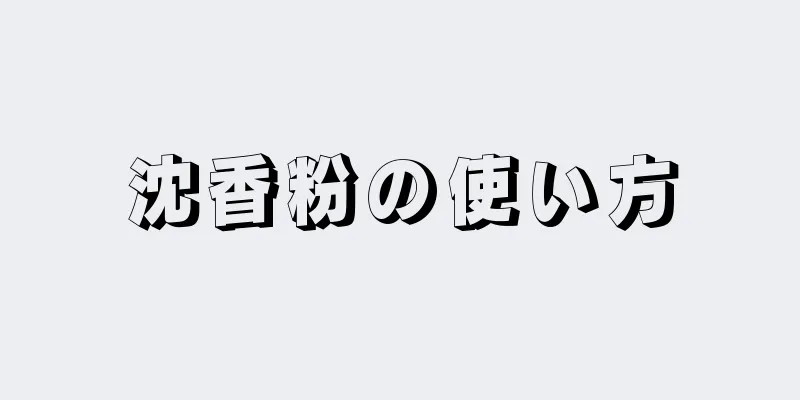 沈香粉の使い方